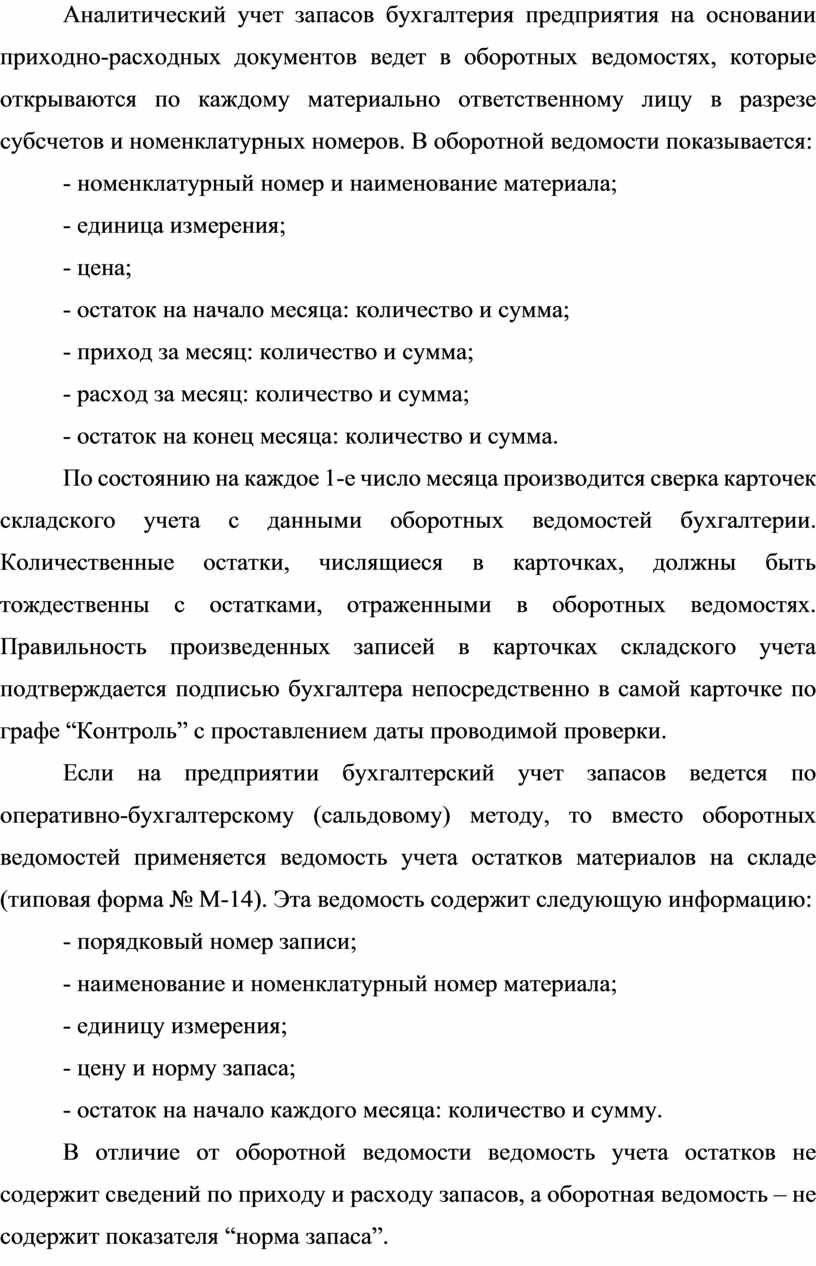 Аналитический учет запасов бухгалтерия предприятия на основании приходно-расходных документов ведет в оборотных ведомостях, которые открываются по каждому материально ответственному лицу в разрезе субсчетов и номенклатурных номеров. В оборотной ведомости показывается:

- номенклатурный номер и наименование материала;

- единица измерения;

- цена;

- остаток на начало месяца: количество и сумма;

- приход за месяц: количество и сумма;

- расход за месяц: количество и сумма;

- остаток на конец месяца: количество и сумма.

По состоянию на каждое 1-е число месяца производится сверка карточек складского учета с данными оборотных ведомостей бухгалтерии. Количественные остатки, числящиеся в карточках, должны быть тождественны с остатками, отраженными в оборотных ведомостях. Правильность произведенных записей в карточках складского учета подтверждается подписью бухгалтера непосредственно в самой карточке по графе “Контроль” с проставлением даты проводимой проверки.

Если на предприятии бухгалтерский учет запасов ведется по оперативно-бухгалтерскому (сальдовому) методу, то вместо оборотных ведомостей применяется ведомость учета остатков материалов на складе (типовая форма № М-14). Эта ведомость содержит следующую информацию:

- порядковый номер записи;

- наименование и номенклатурный номер материала;

- единицу измерения;

- цену и норму запаса;

- остаток на начало каждого месяца: количество и сумму.

В отличие от оборотной ведомости ведомость учета остатков не содержит сведений по приходу и расходу запасов, а оборотная ведомость – не содержит показателя “норма запаса”.